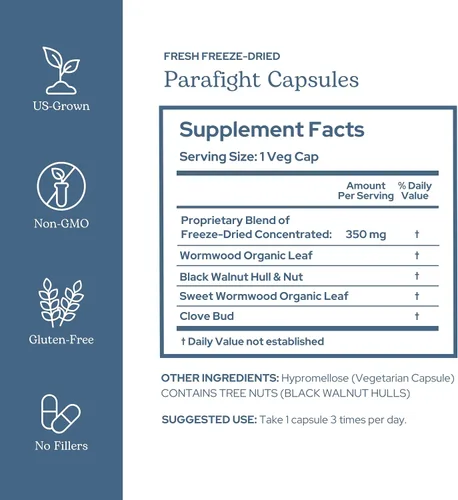 US-Grown

Non-GMO

Gluten-Free

No Fillers

FRESH FREEZE-DRIED
Parafight Capsules

Supplement Facts
Serving Size: 1 Veg Cap

| | Amount Per Serving | % Daily Value |
|---|---|---|
| Proprietary Blend of Freeze-Dried Concentrated: | 350 mg | † |
| Wormwood Organic Leaf | | † |
| Black Walnut Hull & Nut | | † |
| Sweet Wormwood Organic Leaf | | † |
| Clove Bud | | † |

† Daily Value not established

OTHER INGREDIENTS: Hypromellose (Vegetarian Capsule) CONTAINS TREE NUTS (BLACK WALNUT HULLS)

SUGGESTED USE: Take 1 capsule 3 times per day.